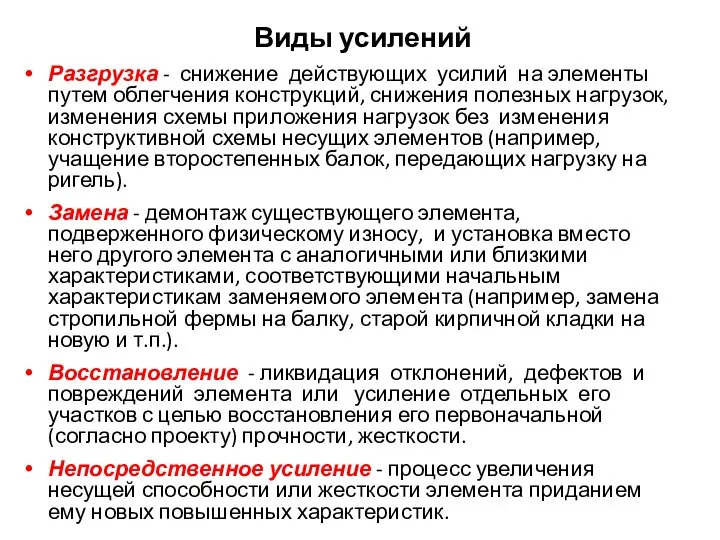 Виды усилений

• Разгрузка - снижение действующих усилий на элементы путем облегчения конструкций, снижения полезных нагрузок, изменения схемы приложения нагрузок без изменения конструктивной схемы несущих элементов (например, учащение второстепенных балок, передающих нагрузку на ригель).

• Замена - демонтаж существующего элемента, подверженного физическому износу, и установка вместо него другого элемента с аналогичными или близкими характеристиками, соответствующими начальным характеристикам заменяемого элемента (например, замена стропильной фермы на балку, старой кирпичной кладки на новую и т.п.).

• Восстановление - ликвидация отклонений, дефектов и повреждений элемента или усиление отдельных его участков с целью восстановления его первоначальной (согласно проекту) прочности, жесткости.

• Непосредственное усиление - процесс увеличения несущей способности или жесткости элемента приданием ему новых повышенных характеристик.